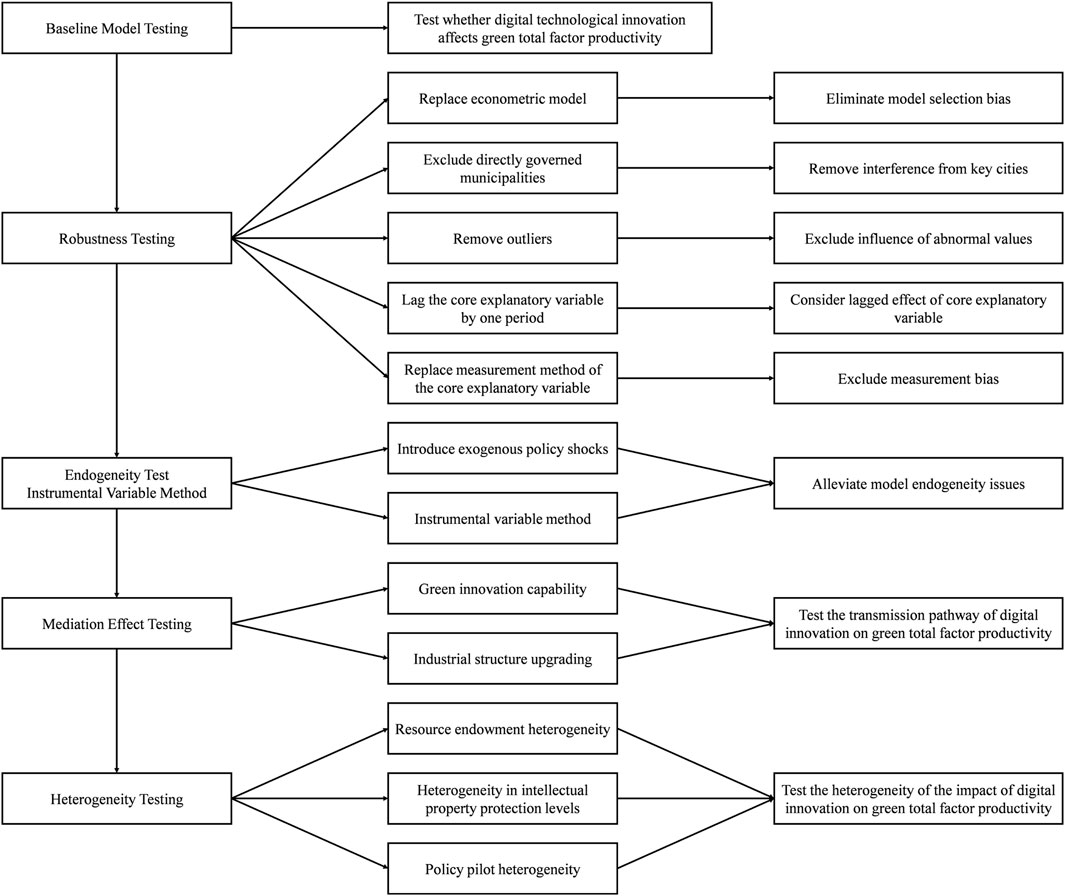 Baseline Model Testing

Test whether digital technological innovation affects green total factor productivity

Robustness Testing

Replace econometric model

Eliminate model selection bias

Exclude directly governed municipalities

Remove interference from key cities

Remove outliers

Exclude influence of abnormal values

Lag the core explanatory variable by one period

Consider lagged effect of core explanatory variable

Replace measurement method of the core explanatory variable

Exclude measurement bias

Endogeneity Test Instrumental Variable Method

Introduce exogenous policy shocks

Instrumental variable method

Alleviate model endogeneity issues

Mediation Effect Testing

Green innovation capability

Industrial structure upgrading

Test the transmission pathway of digital innovation on green total factor productivity

Heterogeneity Testing

Resource endowment heterogeneity

Heterogeneity in intellectual property protection levels

Policy pilot heterogeneity

Test the heterogeneity of the impact of digital innovation on green total factor productivity